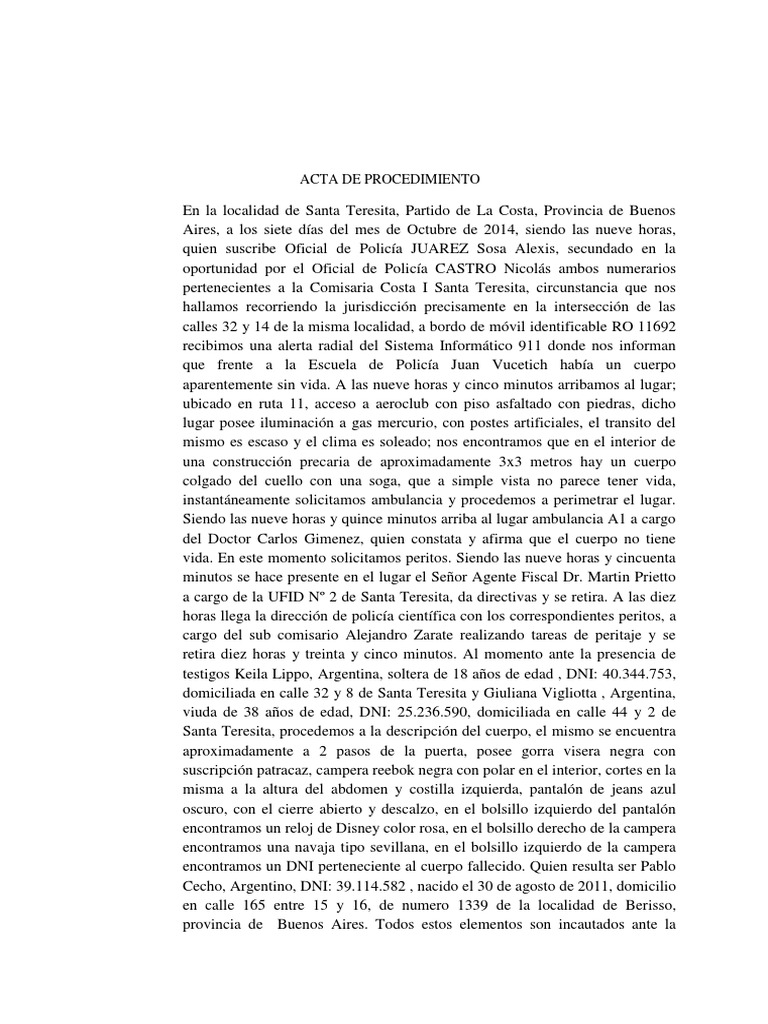 ACTA DE PROCEDIMIENTO

En la localidad de Santa Teresita, Partido de La Costa, Provincia de Buenos Aires, a los siete días del mes de Octubre de 2014, siendo las nueve horas, quien suscribe Oficial de Policía JUAREZ Sosa Alexis, secundado en la oportunidad por el Oficial de Policía CASTRO Nicolás ambos numerarios pertenecientes a la Comisaria Costa I Santa Teresita, circunstancia que nos hallamos recorriendo la jurisdicción precisamente en la intersección de las calles 32 y 14 de la misma localidad, a bordo de móvil identificable RO 11692 recibimos una alerta radial del Sistema Informático 911 donde nos informan que frente a la Escuela de Policía Juan Vucetich había un cuerpo aparentemente sin vida. A las nueve horas y cinco minutos arribamos al lugar; ubicado en ruta 11, acceso a aeroclub con piso asfaltado con piedras, dicho lugar posee iluminación a gas mercurio, con postes artificiales, el transito del mismo es escaso y el clima es soleado; nos encontramos que en el interior de una construcción precaria de aproximadamente 3x3 metros hay un cuerpo colgado del cuello con una soga, que a simple vista no parece tener vida, instantáneamente solicitamos ambulancia y procedemos a perimetrar el lugar. Siendo las nueve horas y quince minutos arriba al lugar ambulancia A1 a cargo del Doctor Carlos Gimenez, quien constata y afirma que el cuerpo no tiene vida. En este momento solicitamos peritos. Siendo las nueve horas y cincuenta minutos se hace presente en el lugar el Señor Agente Fiscal Dr. Martin Prietto a cargo de la UFID Nº 2 de Santa Teresita, da directivas y se retira. A las diez horas llega la dirección de policía científica con los correspondientes peritos, a cargo del sub comisario Alejandro Zarate realizando tareas de peritaje y se retira diez horas y treinta y cinco minutos. Al momento ante la presencia de testigos Keila Lippo, Argentina, soltera de 18 años de edad , DNI: 40.344.753, domiciliada en calle 32 y 8 de Santa Teresita y Giuliana Vigliotta , Argentina, viuda de 38 años de edad, DNI: 25.236.590, domiciliada en calle 44 y 2 de Santa Teresita, procedemos a la descripción del cuerpo, el mismo se encuentra aproximadamente a 2 pasos de la puerta, posee gorra visera negra con suscripción patracaz, campera reebok negra con polar en el interior, cortes en la misma a la altura del abdomen y costilla izquierda, pantalón de jeans azul oscuro, con el cierre abierto y descalzo, en el bolsillo izquierdo del pantalón encontramos un reloj de Disney color rosa, en el bolsillo derecho de la campera encontramos una navaja tipo sevillana, en el bolsillo izquierdo de la campera encontramos un DNI perteneciente al cuerpo fallecido. Quien resulta ser Pablo Cecho, Argentino, DNI: 39.114.582 , nacido el 30 de agosto de 2011, domicilio en calle 165 entre 15 y 16, de numero 1339 de la localidad de Berisso, provincia de Buenos Aires. Todos estos elementos son incautados ante la